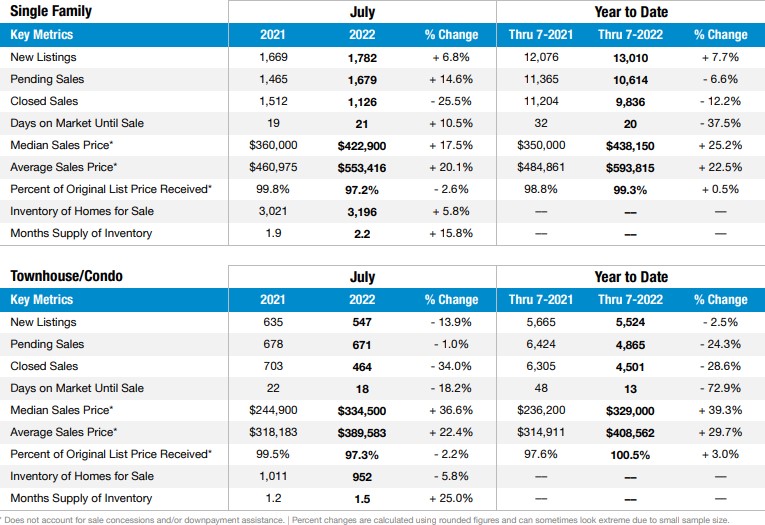 | Single Family | July | | | Year to Date | | |
|---|---|---|---|---|---|---|
| Key Metrics | 2021 | 2022 | % Change | Thru 7-2021 | Thru 7-2022 | % Change |
| New Listings | 1,669 | 1,782 | + 6.8% | 12,076 | 13,010 | + 7.7% |
| Pending Sales | 1,465 | 1,679 | + 14.6% | 11,365 | 10,614 | - 6.6% |
| Closed Sales | 1,512 | 1,126 | - 25.5% | 11,204 | 9,836 | - 12.2% |
| Days on Market Until Sale | 19 | 21 | + 10.5% | 32 | 20 | - 37.5% |
| Median Sales Price* | $360,000 | $422,900 | + 17.5% | $350,000 | $438,150 | + 25.2% |
| Average Sales Price* | $460,975 | $553,416 | + 20.1% | $484,861 | $593,815 | + 22.5% |
| Percent of Original List Price Received* | 99.8% | 97.2% | - 2.6% | 98.8% | 99.3% | + 0.5% |
| Inventory of Homes for Sale | 3,021 | 3,196 | + 5.8% | — | — | — |
| Months Supply of Inventory | 1.9 | 2.2 | + 15.8% | — | — | — |

| Townhouse/Condo | July | | | Year to Date | | |
|---|---|---|---|---|---|---|
| Key Metrics | 2021 | 2022 | % Change | Thru 7-2021 | Thru 7-2022 | % Change |
| New Listings | 635 | 547 | - 13.9% | 5,665 | 5,524 | - 2.5% |
| Pending Sales | 678 | 671 | - 1.0% | 6,424 | 4,865 | - 24.3% |
| Closed Sales | 703 | 464 | - 34.0% | 6,305 | 4,501 | - 28.6% |
| Days on Market Until Sale | 22 | 18 | - 18.2% | 48 | 13 | - 72.9% |
| Median Sales Price* | $244,900 | $334,500 | + 36.6% | $236,200 | $329,000 | + 39.3% |
| Average Sales Price* | $318,183 | $389,583 | + 22.4% | $314,911 | $408,562 | + 29.7% |
| Percent of Original List Price Received* | 99.5% | 97.3% | - 2.2% | 97.6% | 100.5% | + 3.0% |
| Inventory of Homes for Sale | 1,011 | 952 | - 5.8% | — | — | — |
| Months Supply of Inventory | 1.2 | 1.5 | + 25.0% | — | — | — |

* Does not account for sale concessions and/or downpayment assistance. | Percent changes are calculated using rounded figures and can sometimes look extreme due to small sample size.